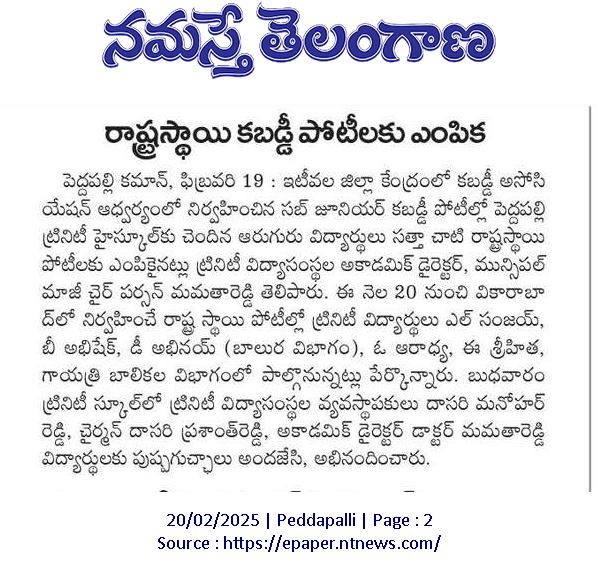 నమస్తే తెలంగాణ

రాష్ట్రస్థాయి కబడ్డీ పోటీలకు ఎంపిక

పెద్దపల్లి కమాన్, ఫిబ్రవరి 19 : ఇటీవల జిల్లా కేంద్రంలో కబడ్డీ అసోసియేషన్ ఆధ్వర్యంలో నిర్వహించిన సబ్ జూనియర్ కబడ్డీ పోటీల్లో పెద్దపల్లి ట్రినిటీ హైస్కూల్‌కు చెందిన ఆరుగురు విద్యార్థులు సత్తా చాటి రాష్ట్రస్థాయి పోటీలకు ఎంపికైనట్లు ట్రినిటీ విద్యాసంస్థల అకాడమిక్ డైరెక్టర్, మున్సిపల్ మాజీ చైర్ పర్సన్ మమతారెడ్డి తెలిపారు. ఈ నెల 20 నుంచి వికారాబాద్‌లో నిర్వహించే రాష్ట్ర స్థాయి పోటీల్లో ట్రినిటీ విద్యార్థులు ఎల్ సంజయ్, బీ అభిషేక్, డీ అభినయ్ (బాలుర విభాగం), ఓ ఆరాధ్య, ఈ శ్రీహిత, గాయత్రి బాలికల విభాగంలో పాల్గొనున్నట్లు పేర్కొన్నారు. బుధవారం ట్రినిటీ స్కూల్‌లో ట్రినిటీ విద్యాసంస్థల వ్యవస్థాపకులు దాసరి మనోహర్ రెడ్డి, చైర్మన్ దాసరి ప్రశాంత్‌రెడ్డి, అకాడమిక్ డైరెక్టర్ డాక్టర్ మమతారెడ్డి విద్యార్థులకు పుష్పగుచ్ఛాలు అందజేసి, అభినందించారు.

20/02/2025 | Peddapalli | Page : 2
Source : https://epaper.ntnews.com/